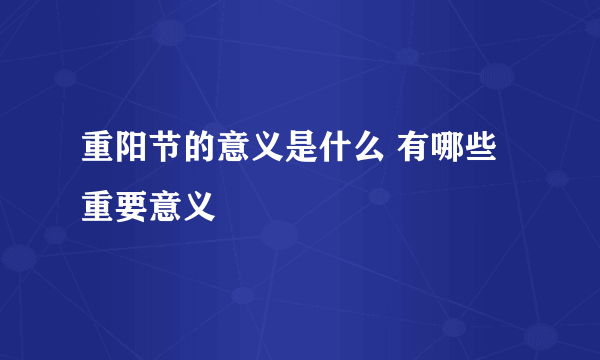 重阳节的意义是什么 有哪些重要意义